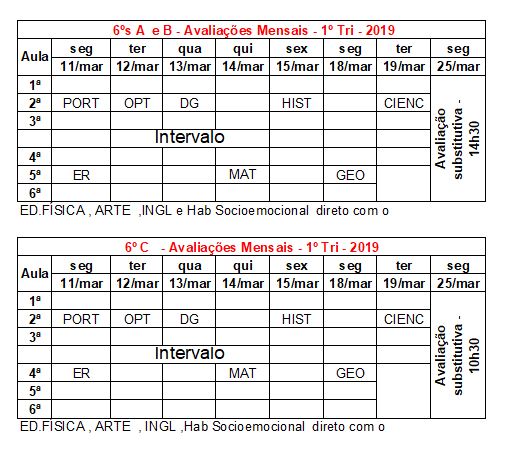 6ºs A e B - Avaliações Mensais - 1º Tri - 2019

| Aula | seg 11/mar | ter 12/mar | qua 13/mar | qui 14/mar | sex 15/mar | seg 18/mar | ter 19/mar | seg 25/mar |
|---|---|---|---|---|---|---|---|---|
| 1ª | | | | | | | | Avaliação substitutiva - 14h30 |
| 2ª | PORT | OPT | DG | | HIST | | CIENC | |
| 3ª | | | | | | | | |
| | | | Intervalo | | | | | |
| 4ª | | | | | | | | |
| 5ª | ER | | | MAT | | GEO | | |
| 6ª | | | | | | | | |

ED.FÍSICA , ARTE ,INGL e Hab Socioemocional direto com o

6º C - Avaliações Mensais - 1º Tri - 2019

| Aula | seg 11/mar | ter 12/mar | qua 13/mar | qui 14/mar | sex 15/mar | seg 18/mar | ter 19/mar | seg 25/mar |
|---|---|---|---|---|---|---|---|---|
| 1ª | | | | | | | | Avaliação substitutiva - 10h30 |
| 2ª | PORT | OPT | DG | | HIST | | CIENC | |
| 3ª | | | | | | | | |
| | | | Intervalo | | | | | |
| 4ª | ER | | | MAT | | GEO | | |
| 5ª | | | | | | | | |
| 6ª | | | | | | | | |

ED.FÍSICA , ARTE , INGL ,Hab Socioemocional direto com o